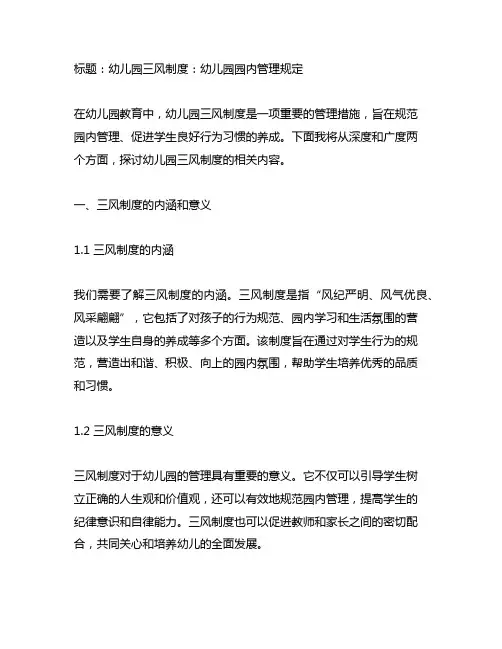 标题：幼儿园三风制度：幼儿园园内管理规定

在幼儿园教育中，幼儿园三风制度是一项重要的管理措施，旨在规范园内管理、促进学生良好行为习惯的养成。下面我将从深度和广度两个方面，探讨幼儿园三风制度的相关内容。

一、三风制度的内涵和意义

1.1 三风制度的内涵

我们需要了解三风制度的内涵。三风制度是指“风纪严明、风气优良、风采翩翩”，它包括了对孩子的行为规范、园内学习和生活氛围的营造以及学生自身的养成等多个方面。该制度旨在通过对学生行为的规范，营造出和谐、积极、向上的园内氛围，帮助学生培养优秀的品质和习惯。

1.2 三风制度的意义

三风制度对于幼儿园的管理具有重要的意义。它不仅可以引导学生树立正确的人生观和价值观，还可以有效地规范园内管理，提高学生的纪律意识和自律能力。三风制度也可以促进教师和家长之间的密切配合，共同关心和培养幼儿的全面发展。